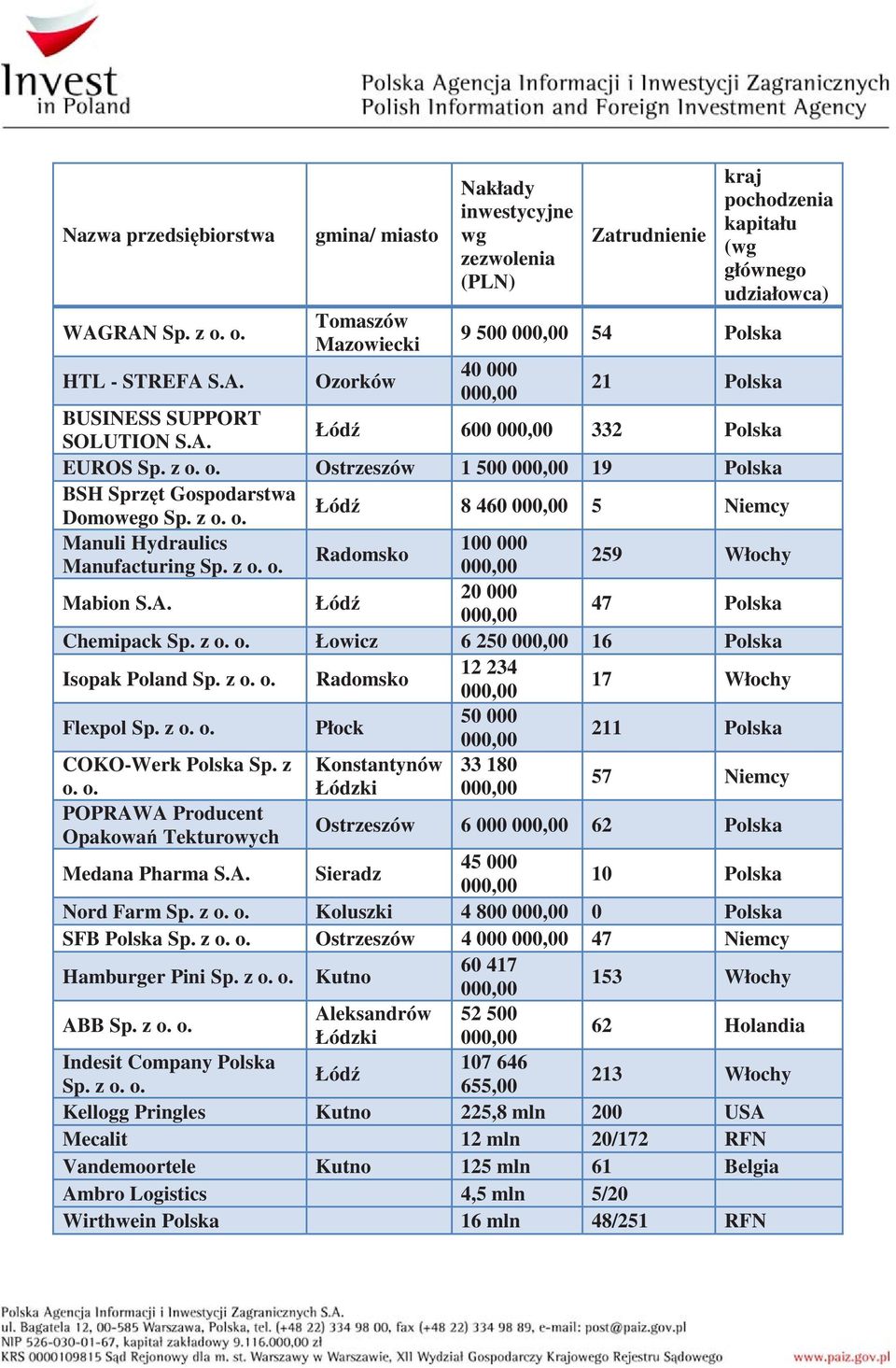 Invest in Poland

Polska Agencja Informacji i Inwestycji Zagranicznych
Polish Information and Foreign Investment Agency

| Nazwa przedsiębiorstwa | gmina/ miasto | Nakłady inwestycyjne wg zezwolenia (PLN) | Zatrudnienie | kraj pochodzenia kapitału (wg głównego udziałowca) |
|---|---|---|---|---|
| WAGRAN Sp. z o. o. | Tomaszów Mazowiecki | 9 500 000,00 | 54 | Polska |
| HTL - STREFA S.A. | Ozorków | 40 000 000,00 | 21 | Polska |
| BUSINESS SUPPORT SOLUTION S.A. | Łódź | 600 000,00 | 332 | Polska |
| EUROS Sp. z o. o. | Ostrzeszów | 1 500 000,00 | 19 | Polska |
| BSH Sprzęt Gospodarstwa Domowego Sp. z o. o. | Łódź | 8 460 000,00 | 5 | Niemcy |
| Manuli Hydraulics Manufacturing Sp. z o. o. | Radomsko | 100 000 000,00 | 259 | Włochy |
| Mabion S.A. | Łódź | 20 000 000,00 | 47 | Polska |
| Chemipack Sp. z o. o. | Łowicz | 6 250 000,00 | 16 | Polska |
| Isopak Poland Sp. z o. o. | Radomsko | 12 234 000,00 | 17 | Włochy |
| Flexpol Sp. z o. o. | Płock | 50 000 000,00 | 211 | Polska |
| COKO-Werk Polska Sp. z o. o. | Konstantynów Łódzki | 33 180 000,00 | 57 | Niemcy |
| POPRAWA Producent Opakowań Tekturowych | Ostrzeszów | 6 000 000,00 | 62 | Polska |
| Medana Pharma S.A. | Sieradz | 45 000 000,00 | 10 | Polska |
| Nord Farm Sp. z o. o. | Koluszki | 4 800 000,00 | 0 | Polska |
| SFB Polska Sp. z o. o. | Ostrzeszów | 4 000 000,00 | 47 | Niemcy |
| Hamburger Pini Sp. z o. o. | Kutno | 60 417 000,00 | 153 | Włochy |
| ABB Sp. z o. o. | Aleksandrów Łódzki | 52 500 000,00 | 62 | Holandia |
| Indesit Company Polska Sp. z o. o. | Łódź | 107 646 655,00 | 213 | Włochy |
| Kellogg Pringles | Kutno | 225,8 mln | 200 | USA |
| Mecalit | | 12 mln | 20/172 | RFN |
| Vandemoortele | Kutno | 125 mln | 61 | Belgia |
| Ambro Logistics | | 4,5 mln | 5/20 | |
| Wirthwein Polska | | 16 mln | 48/251 | RFN |

Polska Agencja Informacji i Inwestycji Zagranicznych S.A.
ul. Bagatela 12, 00-585 Warszawa, Polska, tel. (+48 22) 334 98 00, fax (+48 22) 334 98 89, e-mail: post@paiz.gov.pl
NIP 526-030-01-67, kapitał zakładowy 9.116.000,00 zł
KRS 0000109815 Sąd Rejonowy dla m. st. Warszawy w Warszawie, XII Wydział Gospodarczy Krajowego Rejestru Sądowego
www.paiz.gov.pl